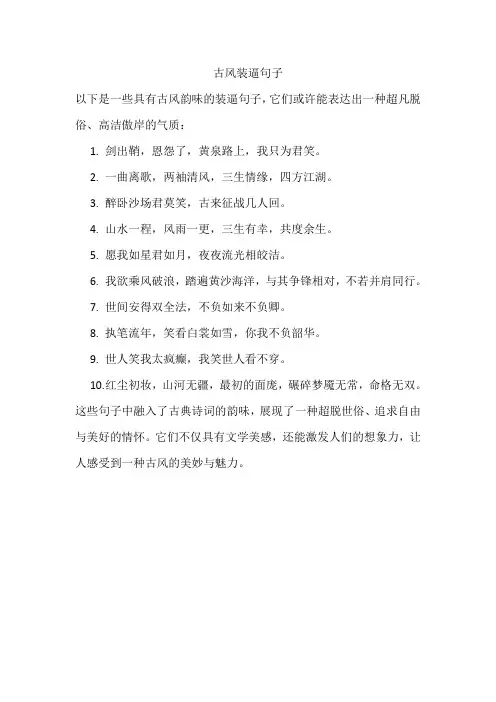 古风装逼句子

以下是一些具有古风韵味的装逼句子，它们或许能表达出一种超凡脱俗、高洁傲岸的气质：

1. 剑出鞘，恩怨了，黄泉路上，我只为君笑。

2. 一曲离歌，两袖清风，三生情缘，四方江湖。

3. 醉卧沙场君莫笑，古来征战几人回。

4. 山水一程，风雨一更，三生有幸，共度余生。

5. 愿我如星君如月，夜夜流光相皎洁。

6. 我欲乘风破浪，踏遍黄沙海洋，与其争锋相对，不若并肩同行。

7. 世间安得双全法，不负如来不负卿。

8. 执笔流年，笑看白裳如雪，你我不负韶华。

9. 世人笑我太疯癫，我笑世人看不穿。

10.红尘初妆，山河无疆，最初的面庞，碾碎梦魇无常，命格无双。

这些句子中融入了古典诗词的韵味，展现了一种超脱世俗、追求自由与美好的情怀。它们不仅具有文学美感，还能激发人们的想象力，让人感受到一种古风的美妙与魅力。